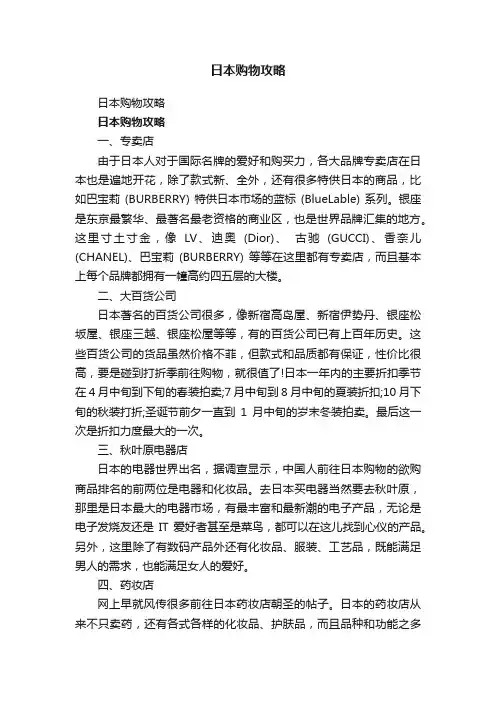 日本购物攻略

日本购物攻略

日本购物攻略

一、专卖店

由于日本人对于国际名牌的爱好和购买力，各大品牌专卖店在日本也是遍地开花，除了款式新、全外，还有很多特供日本的商品，比如巴宝莉 (BURBERRY) 特供日本市场的蓝标 (BlueLable) 系列。银座是东京最繁华、最著名最老资格的商业区，也是世界品牌汇集的地方。这里寸土寸金，像 LV、迪奥 (Dior)、 古驰 (GUCCI)、香奈儿 (CHANEL)、巴宝莉 (BURBERRY) 等等在这里都有专卖店，而且基本上每个品牌都拥有一幢高约四五层的大楼。

二、大百货公司

日本著名的百货公司很多，像新宿高岛屋、新宿伊势丹、银座松坂屋、银座三越、银座松屋等等，有的百货公司已有上百年历史。这些百货公司的货品虽然价格不菲，但款式和品质都有保证，性价比很高，要是碰到打折季前往购物，就很值了!日本一年内的主要折扣季节在 4 月中旬到下旬的春装拍卖;7 月中旬到 8 月中旬的夏装折扣;10 月下旬的秋装打折;圣诞节前夕一直到 1 月中旬的岁末冬装拍卖。最后这一次是折扣力度最大的一次。

三、秋叶原电器店

日本的电器世界出名，据调查显示，中国人前往日本购物的欲购商品排名的前两位是电器和化妆品。去日本买电器当然要去秋叶原，那里是日本最大的电器市场，有最丰富和最新潮的电子产品，无论是电子发烧友还是 IT 爱好者甚至是菜鸟，都可以在这儿找到心仪的产品。另外，这里除了有数码产品外还有化妆品、服装、工艺品，既能满足男人的需求，也能满足女人的爱好。

四、药妆店

网上早就风传很多前往日本药妆店朝圣的帖子。日本的药妆店从来不只卖药，还有各式各样的化妆品、护肤品，而且品种和功能之多